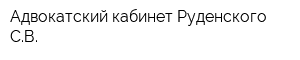 Адвокатский кабинет Руденского С.В.